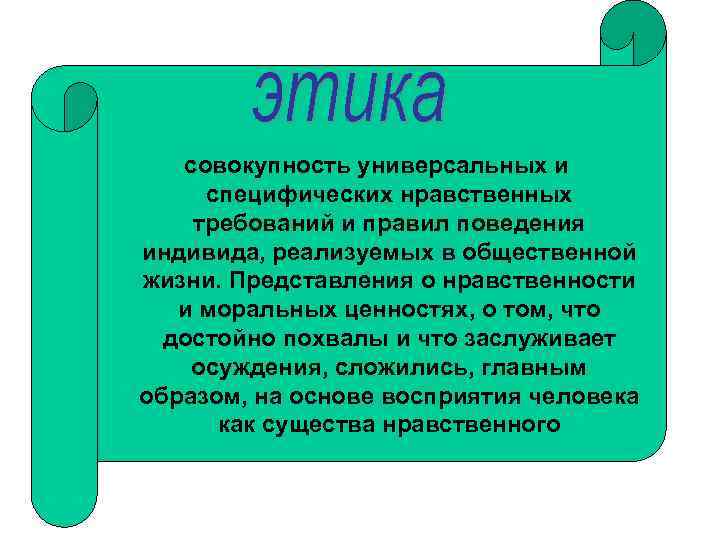 этика

совокупность универсальных и специфических нравственных требований и правил поведения индивида, реализуемых в общественной жизни. Представления о нравственности и моральных ценностях, о том, что достойно похвалы и что заслуживает осуждения, сложились, главным образом, на основе восприятия человека как существа нравственного